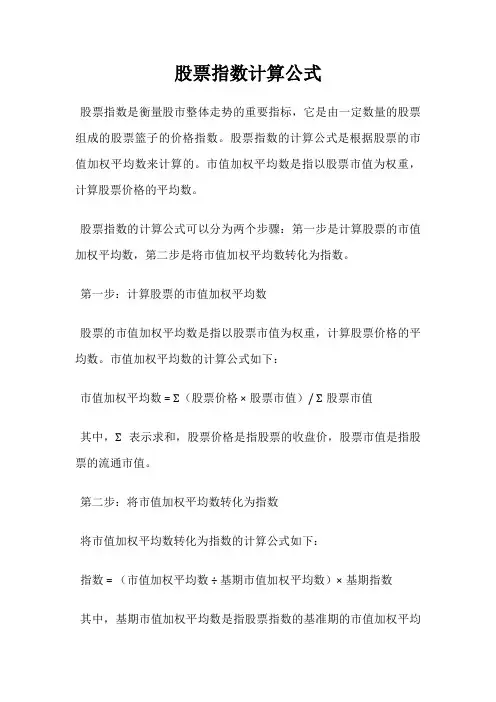 股票指数计算公式

股票指数是衡量股市整体走势的重要指标，它是由一定数量的股票组成的股票篮子的价格指数。股票指数的计算公式是根据股票的市值加权平均数来计算的。市值加权平均数是指以股票市值为权重，计算股票价格的平均数。

股票指数的计算公式可以分为两个步骤：第一步是计算股票的市值加权平均数，第二步是将市值加权平均数转化为指数。

第一步：计算股票的市值加权平均数

股票的市值加权平均数是指以股票市值为权重，计算股票价格的平均数。市值加权平均数的计算公式如下：

市值加权平均数 = Σ（股票价格 × 股票市值）/ Σ 股票市值

其中，Σ 表示求和，股票价格是指股票的收盘价，股票市值是指股票的流通市值。

第二步：将市值加权平均数转化为指数

将市值加权平均数转化为指数的计算公式如下：

指数 = （市值加权平均数 ÷ 基期市值加权平均数）× 基期指数

其中，基期市值加权平均数是指股票指数的基准期的市值加权平均